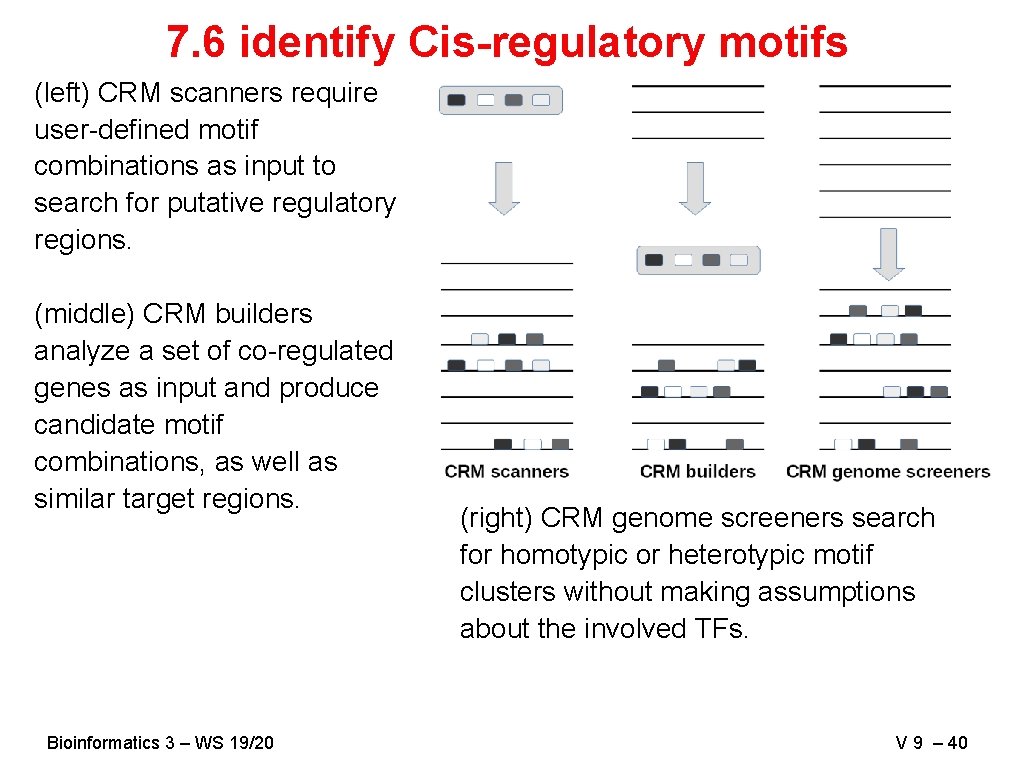 7.6 identify Cis-regulatory motifs

(left) CRM scanners require user-defined motif combinations as input to search for putative regulatory regions.

(middle) CRM builders analyze a set of co-regulated genes as input and produce candidate motif combinations, as well as similar target regions.

CRM scanners CRM builders CRM genome screeners

(right) CRM genome screeners search for homotypic or heterotypic motif clusters without making assumptions about the involved TFs.

Bioinformatics 3 – WS 19/20

V 9 – 40